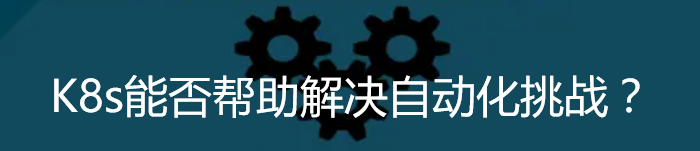 K8s能否帮助解决自动化挑战？